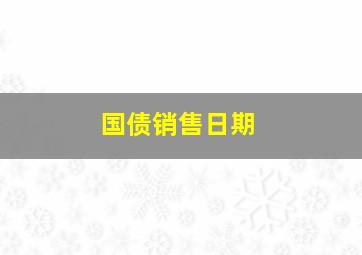 国债销售日期